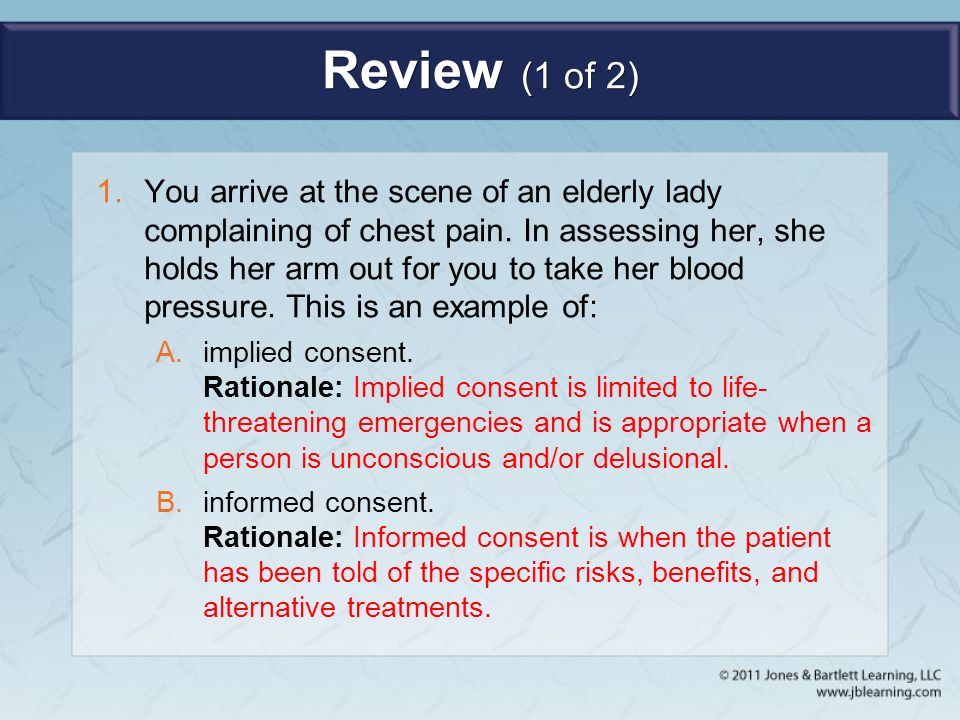 Review (1 of 2)

1. You arrive at the scene of an elderly lady complaining of chest pain. In assessing her, she holds her arm out for you to take her blood pressure. This is an example of:

A. implied consent.
Rationale: Implied consent is limited to life-threatening emergencies and is appropriate when a person is unconscious and/or delusional.

B. informed consent.
Rationale: Informed consent is when the patient has been told of the specific risks, benefits, and alternative treatments.

© 2011 Jones & Bartlett Learning, LLC
www.jblearning.com